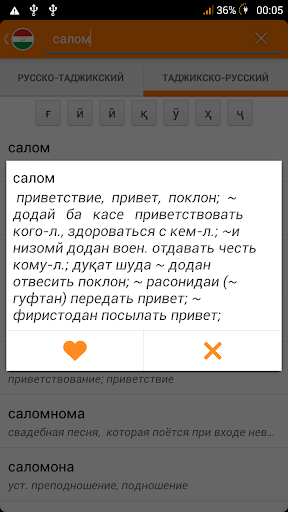 36% 00:05

салом

РУССКО-ТАДЖИКСКИЙ

ТАДЖИКСКО-РУССКИЙ

ғ ӣ й қ ӯ ҳ ҷ

салом

салом

приветствие, привет, поклон; ~ додай ба касе приветствовать кого-л., здороваться с кем-л.; ~и низомӣ додан воен. отдавать честь кому-л.; дуқат шуда ~ додан отвесить поклон; ~ расонидаи (~ гуфтан) передать привет; ~ фиристодан посылать привет;

приветствование; приветствие

саломнома

свадебная песня, которая поётся при входе нев...

саломона

уст. преподношение, подношение